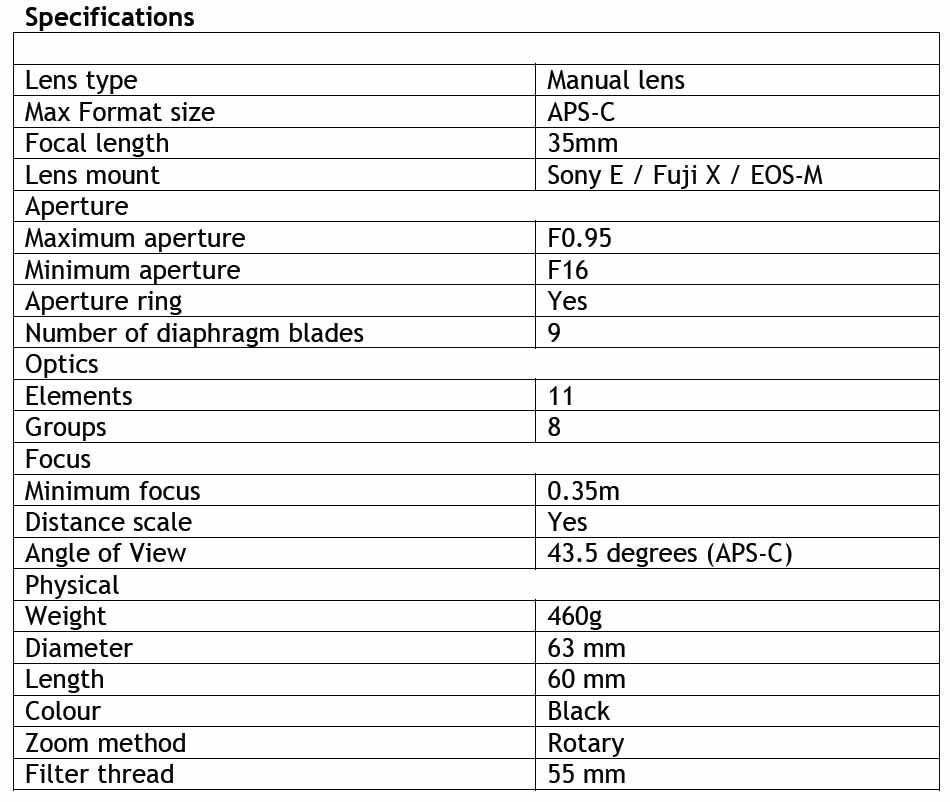 **Specifications**

| | |
|---|---|
| Lens type | Manual lens |
| Max Format size | APS-C |
| Focal length | 35mm |
| Lens mount | Sony E / Fuji X / EOS-M |
| Aperture | |
| Maximum aperture | F0.95 |
| Minimum aperture | F16 |
| Aperture ring | Yes |
| Number of diaphragm blades | 9 |
| Optics | |
| Elements | 11 |
| Groups | 8 |
| Focus | |
| Minimum focus | 0.35m |
| Distance scale | Yes |
| Angle of View | 43.5 degrees (APS-C) |
| Physical | |
| Weight | 460g |
| Diameter | 63 mm |
| Length | 60 mm |
| Colour | Black |
| Zoom method | Rotary |
| Filter thread | 55 mm |